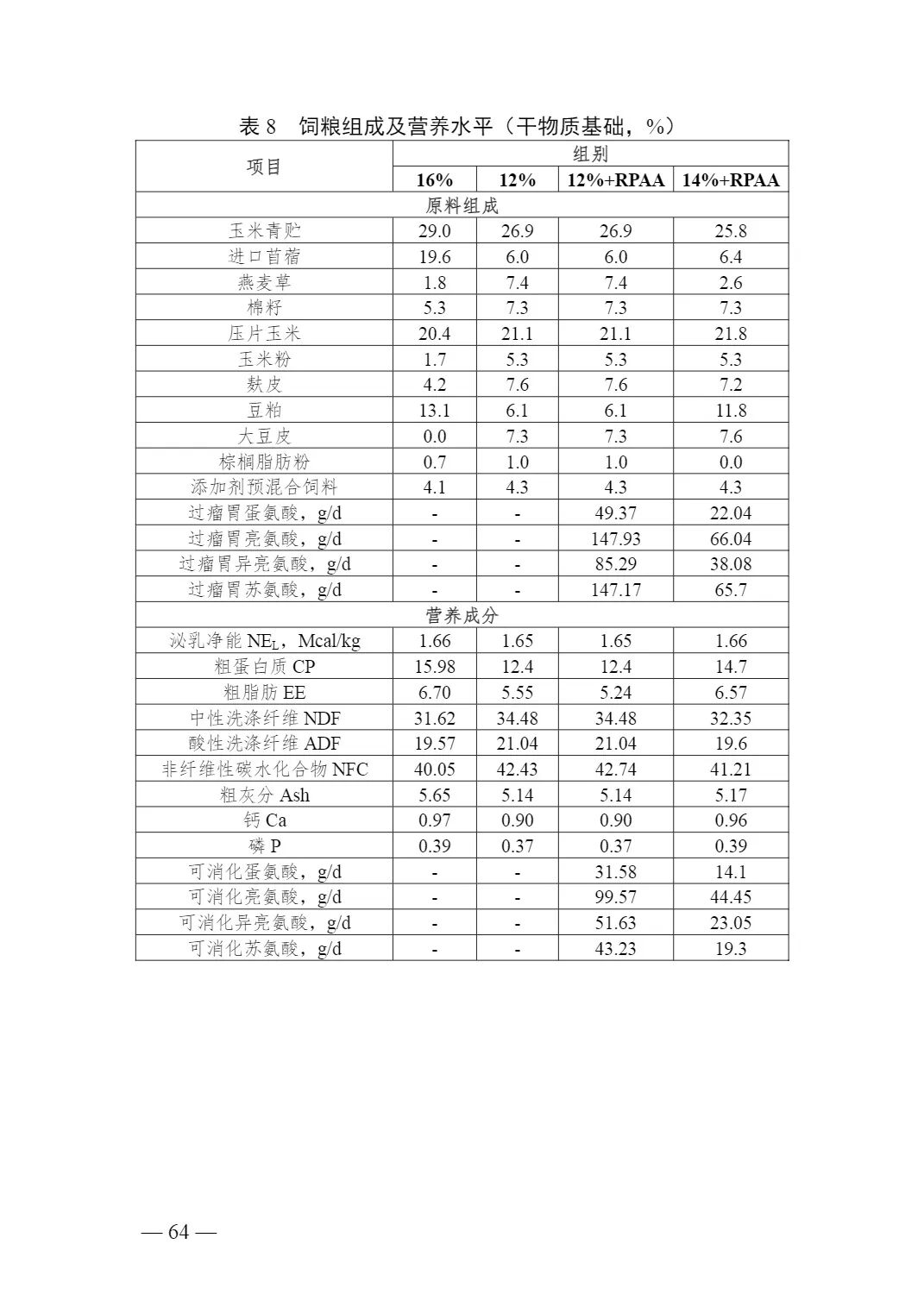 表 8　饲粮组成及营养水平（干物质基础，%）

| 项目 | 组别 | | | |
|---|---|---|---|---|
| | 16% | 12% | 12%+RPAA | 14%+RPAA |
| 原料组成 | | | | |
| 玉米青贮 | 29.0 | 26.9 | 26.9 | 25.8 |
| 进口苜蓿 | 19.6 | 6.0 | 6.0 | 6.4 |
| 燕麦草 | 1.8 | 7.4 | 7.4 | 2.6 |
| 棉籽 | 5.3 | 7.3 | 7.3 | 7.3 |
| 压片玉米 | 20.4 | 21.1 | 21.1 | 21.8 |
| 玉米粉 | 1.7 | 5.3 | 5.3 | 5.3 |
| 麸皮 | 4.2 | 7.6 | 7.6 | 7.2 |
| 豆粕 | 13.1 | 6.1 | 6.1 | 11.8 |
| 大豆皮 | 0.0 | 7.3 | 7.3 | 7.6 |
| 棕榈脂肪粉 | 0.7 | 1.0 | 1.0 | 0.0 |
| 添加剂预混合饲料 | 4.1 | 4.3 | 4.3 | 4.3 |
| 过瘤胃蛋氨酸，g/d | - | - | 49.37 | 22.04 |
| 过瘤胃亮氨酸，g/d | - | - | 147.93 | 66.04 |
| 过瘤胃异亮氨酸，g/d | - | - | 85.29 | 38.08 |
| 过瘤胃苏氨酸，g/d | - | - | 147.17 | 65.7 |
| 营养成分 | | | | |
| 泌乳净能 $NE_L$，Mcal/kg | 1.66 | 1.65 | 1.65 | 1.66 |
| 粗蛋白质 CP | 15.98 | 12.4 | 12.4 | 14.7 |
| 粗脂肪 EE | 6.70 | 5.55 | 5.24 | 6.57 |
| 中性洗涤纤维 NDF | 31.62 | 34.48 | 34.48 | 32.35 |
| 酸性洗涤纤维 ADF | 19.57 | 21.04 | 21.04 | 19.6 |
| 非纤维性碳水化合物 NFC | 40.05 | 42.43 | 42.74 | 41.21 |
| 粗灰分 Ash | 5.65 | 5.14 | 5.14 | 5.17 |
| 钙 Ca | 0.97 | 0.90 | 0.90 | 0.96 |
| 磷 P | 0.39 | 0.37 | 0.37 | 0.39 |
| 可消化蛋氨酸，g/d | - | - | 31.58 | 14.1 |
| 可消化亮氨酸，g/d | - | - | 99.57 | 44.45 |
| 可消化异亮氨酸，g/d | - | - | 51.63 | 23.05 |
| 可消化苏氨酸，g/d | - | - | 43.23 | 19.3 |

— 64 —